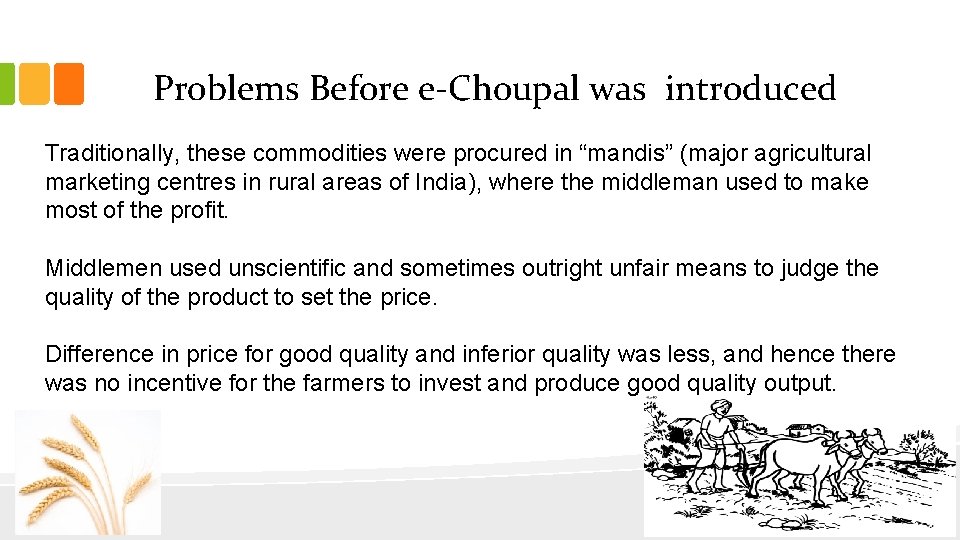 Problems Before e-Choupal was introduced

Traditionally, these commodities were procured in “mandis” (major agricultural marketing centres in rural areas of India), where the middleman used to make most of the profit.

Middlemen used unscientific and sometimes outright unfair means to judge the quality of the product to set the price.

Difference in price for good quality and inferior quality was less, and hence there was no incentive for the farmers to invest and produce good quality output.